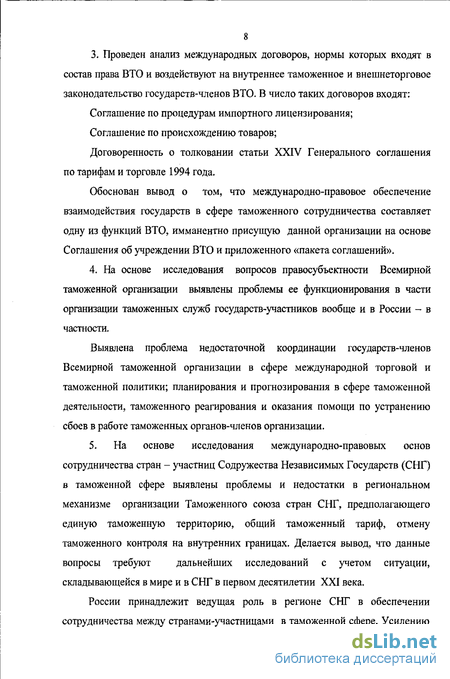 8

3. Проведен анализ международных договоров, нормы которых входят в состав права ВТО и воздействуют на внутреннее таможенное и внешнеторговое законодательство государств-членов ВТО. В число таких договоров входят:

Соглашение по процедурам импортного лицензирования;

Соглашение по происхождению товаров;

Договоренность о толковании статьи XXIV Генерального соглашения по тарифам и торговле 1994 года.

Обоснован вывод о том, что международно-правовое обеспечение взаимодействия государств в сфере таможенного сотрудничества составляет одну из функций ВТО, имманентно присущую данной организации на основе Соглашения об учреждении ВТО и приложенного «пакета соглашений».

4. На основе исследования вопросов правосубъектности Всемирной таможенной организации выявлены проблемы ее функционирования в части организации таможенных служб государств-участников вообще и в России – в частности.

Выявлена проблема недостаточной координации государств-членов Всемирной таможенной организации в сфере международной торговой и таможенной политики; планирования и прогнозирования в сфере таможенной деятельности, таможенного реагирования и оказания помощи по устранению сбоев в работе таможенных органов-членов организации.

5. На основе исследования международно-правовых основ сотрудничества стран – участниц Содружества Независимых Государств (СНГ) в таможенной сфере выявлены проблемы и недостатки в региональном механизме организации Таможенного союза стран СНГ, предполагающего единую таможенную территорию, общий таможенный тариф, отмену таможенного контроля на внутренних границах. Делается вывод, что данные вопросы требуют дальнейших исследований с учетом ситуации, складывающейся в мире и в СНГ в первом десятилетии XXI века.

России принадлежит ведущая роль в регионе СНГ в обеспечении сотрудничества между странами-участницами в таможенной сфере. Усилению

dsLib.net
библиотека диссертаций